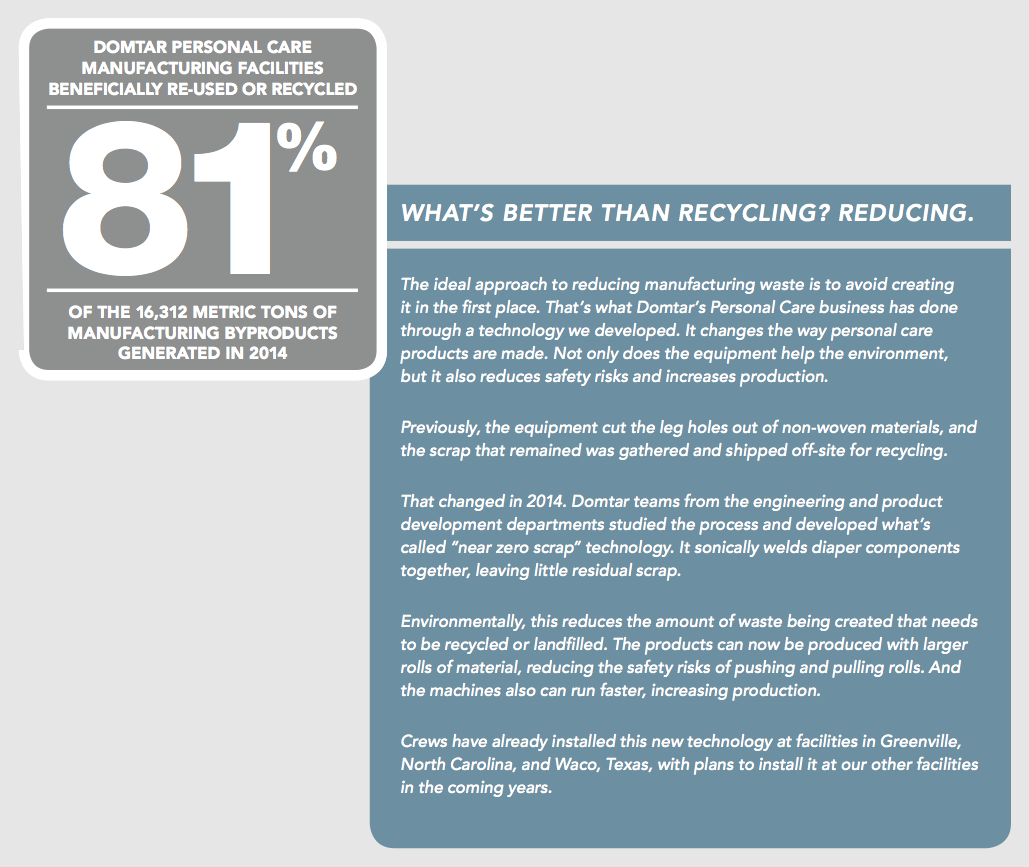 DOMTAR PERSONAL CARE MANUFACTURING FACILITIES BENEFICIALLY RE-USED OR RECYCLED

81%

OF THE 16,312 METRIC TONS OF MANUFACTURING BYPRODUCTS GENERATED IN 2014

WHAT'S BETTER THAN RECYCLING? REDUCING.

The ideal approach to reducing manufacturing waste is to avoid creating it in the first place. That's what Domtar's Personal Care business has done through a technology we developed. It changes the way personal care products are made. Not only does the equipment help the environment, but it also reduces safety risks and increases production.

Previously, the equipment cut the leg holes out of non-woven materials, and the scrap that remained was gathered and shipped off-site for recycling.

That changed in 2014. Domtar teams from the engineering and product development departments studied the process and developed what's called "near zero scrap" technology. It sonically welds diaper components together, leaving little residual scrap.

Environmentally, this reduces the amount of waste being created that needs to be recycled or landfilled. The products can now be produced with larger rolls of material, reducing the safety risks of pushing and pulling rolls. And the machines also can run faster, increasing production.

Crews have already installed this new technology at facilities in Greenville, North Carolina, and Waco, Texas, with plans to install it at our other facilities in the coming years.